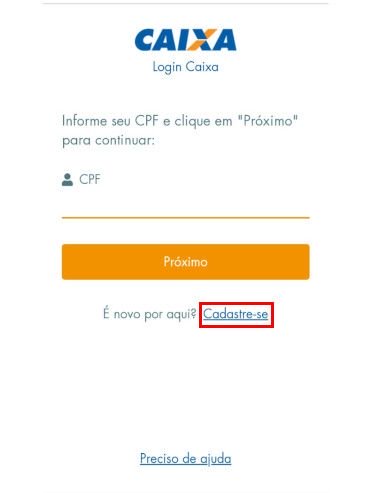 CAIXA
Login Caixa

Informe seu CPF e clique em "Próximo" para continuar:

CPF

Próximo

É novo por aqui? Cadastre-se

Preciso de ajuda